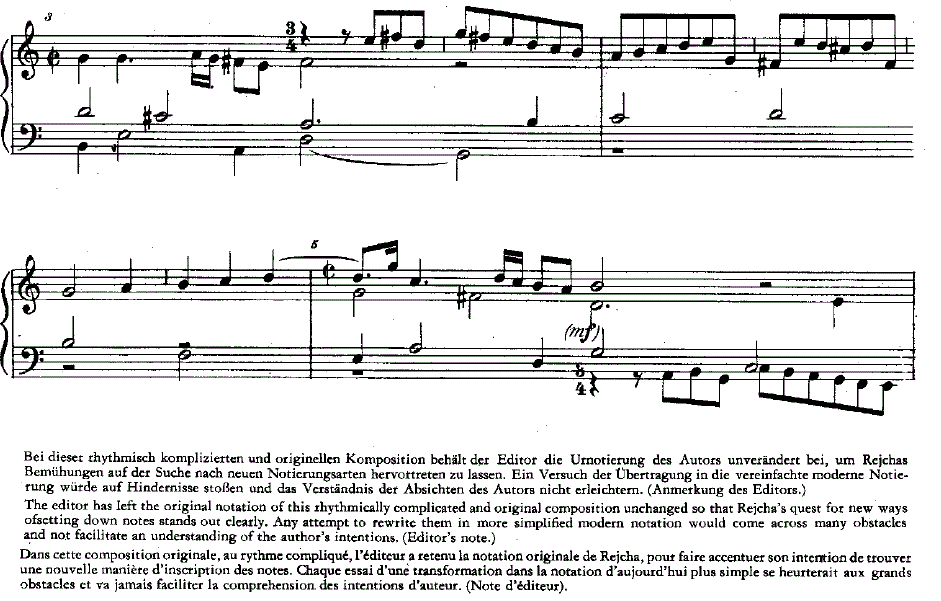 3

$\frac{3}{4}$

5

(mf)

$\frac{5}{4}$

Bei dieser rhythmisch komplizierten und originellen Komposition behält der Editor die Urnotierung des Autors unverändert bei, um Rejchas Bemühungen auf der Suche nach neuen Notierungsarten hervortreten zu lassen. Ein Versuch der Übertragung in die vereinfachte moderne Notierung würde auf Hindernisse stoßen und das Verständnis der Absichten des Autors nicht erleichtern. (Anmerkung des Editors.)

The editor has left the original notation of this rhythmically complicated and original composition unchanged so that Rejcha's quest for new ways ofsetting down notes stands out clearly. Any attempt to rewrite them in more simplified modern notation would come across many obstacles and not facilitate an understanding of the author's intentions. (Editor's note.)

Dans cette composition originale, au rythme compliqué, l'éditeur a retenu la notation originale de Rejcha, pour faire accentuer son intention de trouver une nouvelle manière d'inscription des notes. Chaque essai d'une transformation dans la notation d'aujourd'hui plus simple se heurterait aux grands obstacles et va jamais faciliter la comprehension des intentions d'auteur. (Note d'éditeur).